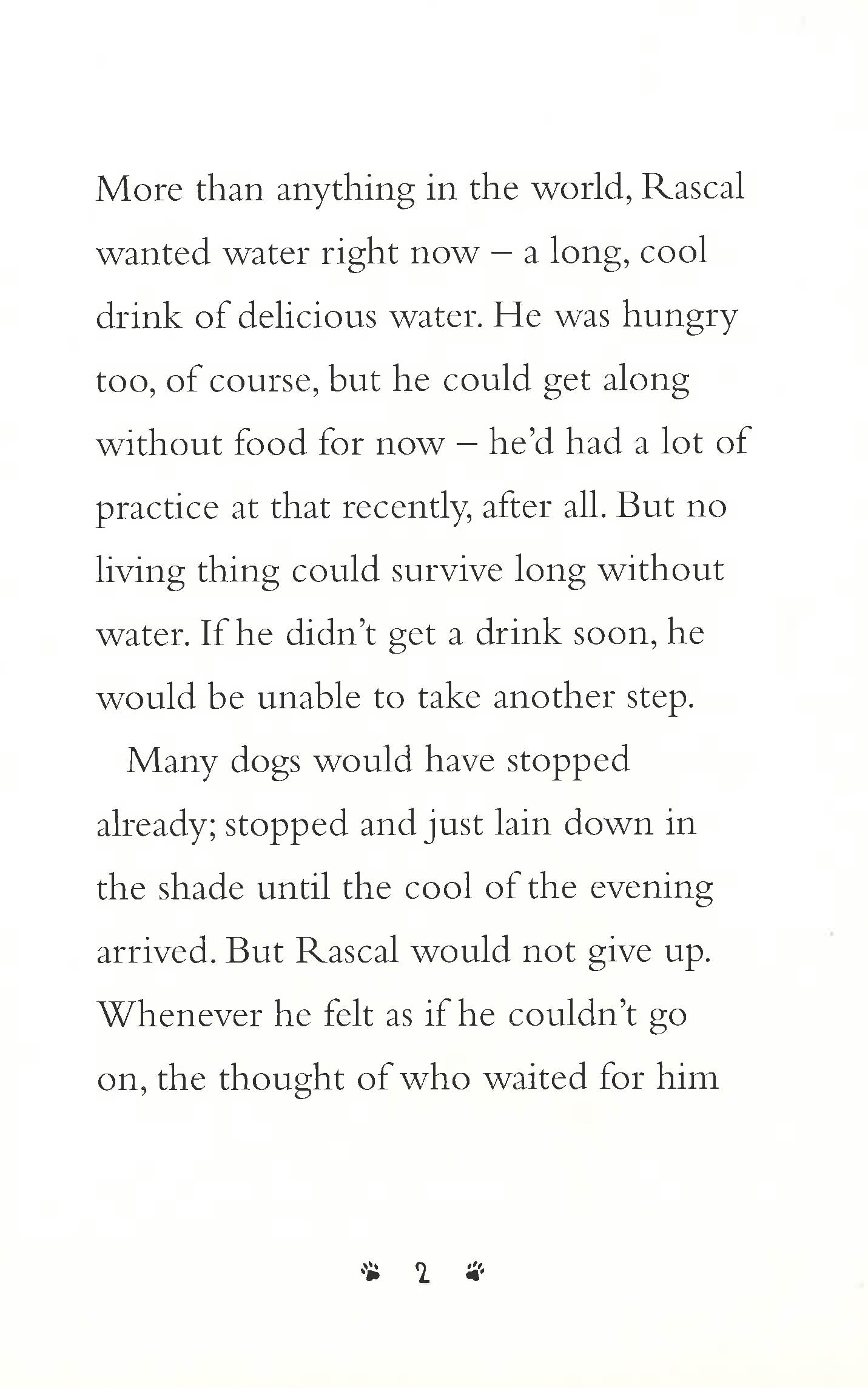 More than anything in the world, Rascal wanted water right now – a long, cool drink of delicious water. He was hungry too, of course, but he could get along without food for now – he'd had a lot of practice at that recently, after all. But no living thing could survive long without water. If he didn't get a drink soon, he would be unable to take another step.

Many dogs would have stopped already; stopped and just lain down in the shade until the cool of the evening arrived. But Rascal would not give up. Whenever he felt as if he couldn't go on, the thought of who waited for him

2